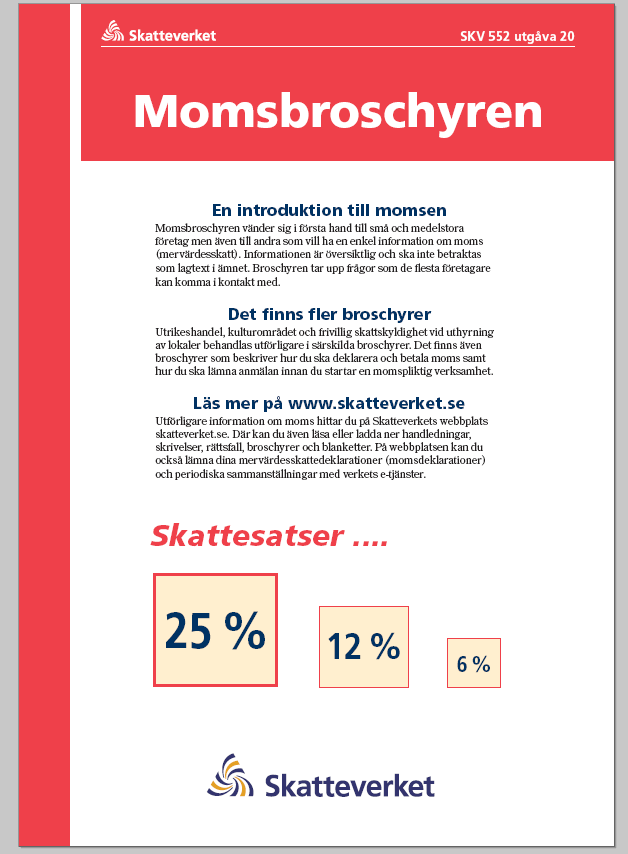 Skatteverket

SKV 552 utgåva 20

Momsbroschyren

En introduktion till momsen

Momsbroschyren vänder sig i första hand till små och medelstora företag men även till andra som vill ha en enkel information om moms (mervärdesskatt). Informationen är översiktlig och ska inte betraktas som lagtext i ämnet. Broschyren tar upp frågor som de flesta företagare kan komma i kontakt med.

Det finns fler broschyrer

Utrikeshandel, kulturområdet och frivillig skattskyldighet vid uthyrning av lokaler behandlas utförligare i särskilda broschyrer. Det finns även broschyrer som beskriver hur du ska deklarera och betala moms samt hur du ska lämna anmälan innan du startar en momspliktig verksamhet.

Läs mer på www.skatteverket.se

Utförligare information om moms hittar du på Skatteverkets webbplats skatteverket.se. Där kan du även läsa eller ladda ner handledningar, skrivelser, rättsfall, broschyrer och blanketter. På webbplatsen kan du också lämna dina mervärdesskattedeklarationer (momsdeklarationer) och periodiska sammanställningar med verkets e-tjänster.

Skattesatser ....

25 %

12 %

6 %

Skatteverket